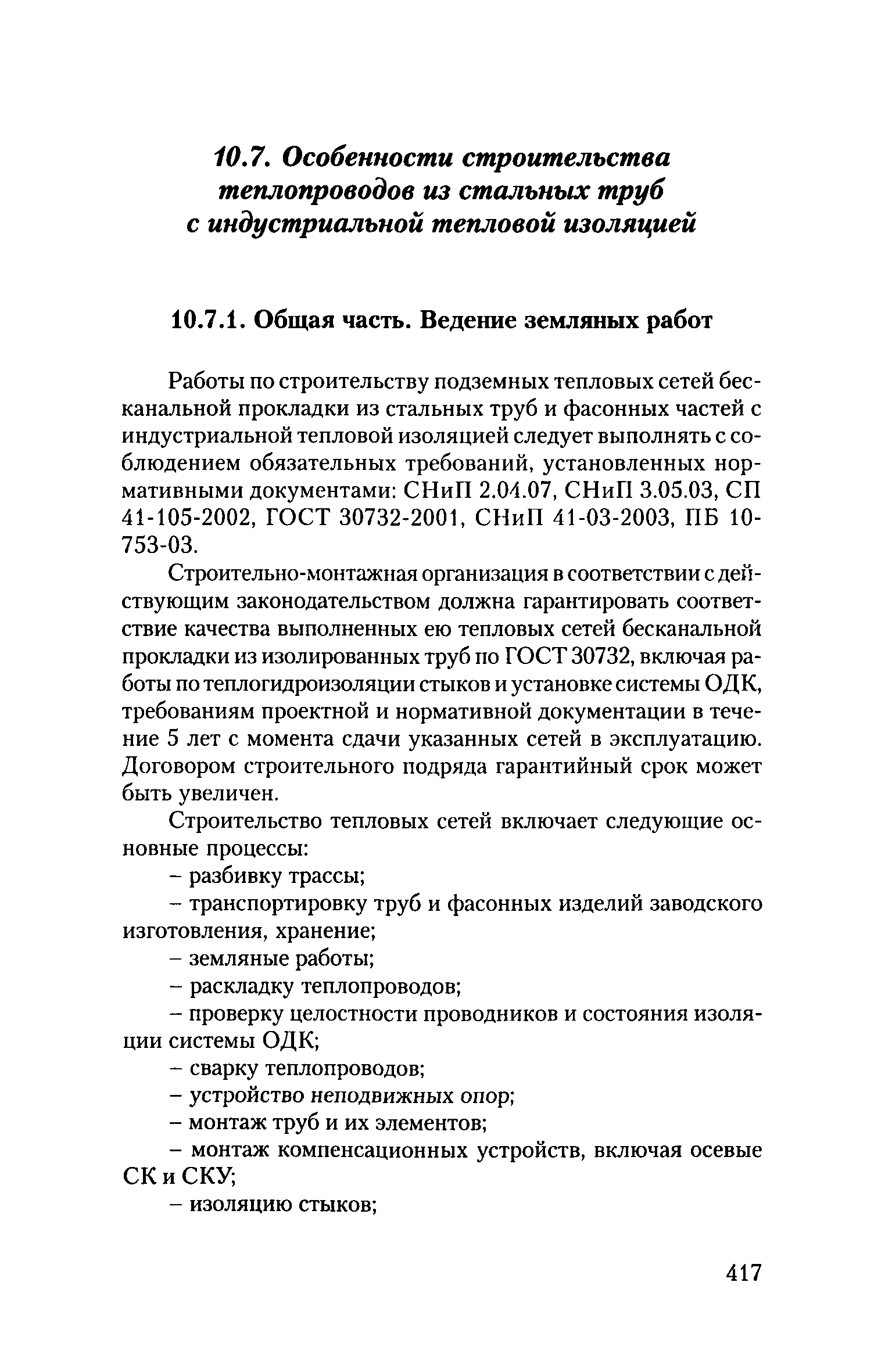 10.7. Особенности строительства теплопроводов из стальных труб с индустриальной тепловой изоляцией

10.7.1. Общая часть. Ведение земляных работ

Работы по строительству подземных тепловых сетей бесканальной прокладки из стальных труб и фасонных частей с индустриальной тепловой изоляцией следует выполнять с соблюдением обязательных требований, установленных нормативными документами: СНиП 2.04.07, СНиП 3.05.03, СП 41-105-2002, ГОСТ 30732-2001, СНиП 41-03-2003, ПБ 10-753-03.

Строительно-монтажная организация в соответствии с действующим законодательством должна гарантировать соответствие качества выполненных ею тепловых сетей бесканальной прокладки из изолированных труб по ГОСТ 30732, включая работы по теплогидроизоляции стыков и установке системы ОДК, требованиям проектной и нормативной документации в течение 5 лет с момента сдачи указанных сетей в эксплуатацию. Договором строительного подряда гарантийный срок может быть увеличен.

Строительство тепловых сетей включает следующие основные процессы:

– разбивку трассы;

– транспортировку труб и фасонных изделий заводского изготовления, хранение;

– земляные работы;

– раскладку теплопроводов;

– проверку целостности проводников и состояния изоляции системы ОДК;

– сварку теплопроводов;

– устройство неподвижных опор;

– монтаж труб и их элементов;

– монтаж компенсационных устройств, включая осевые СК и СКУ;

– изоляцию стыков;

417